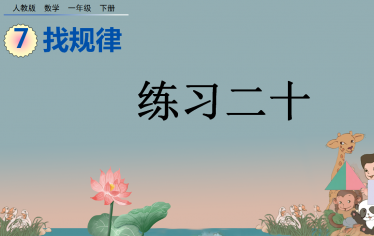 人教版 数学 一年级 下册

7 找规律

练习二十